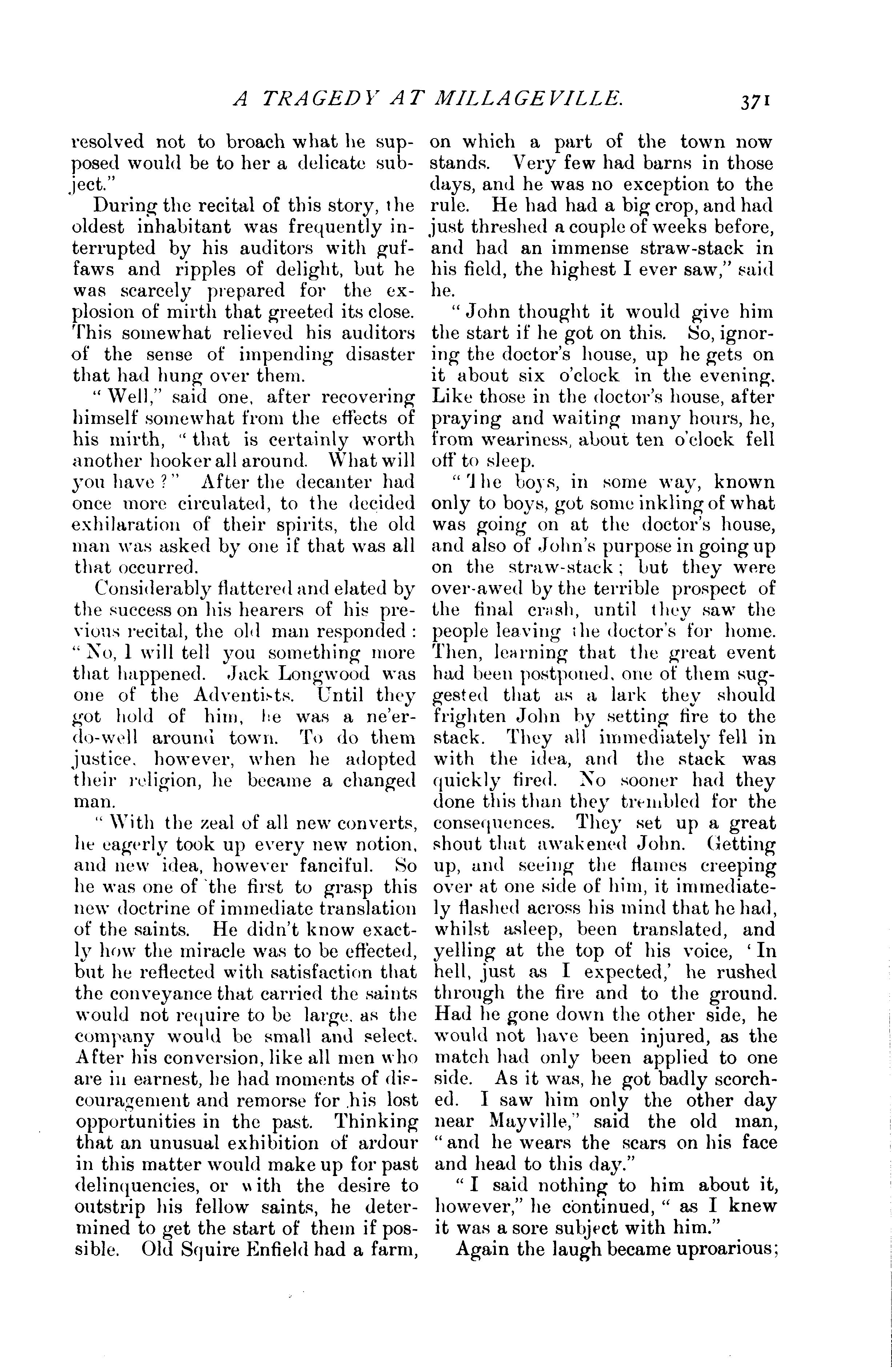 A TRAGEDY AT MILLAGEVILLE. 371

resolved not to broach what he supposed would be to her a delicate subject."

During the recital of this story, the oldest inhabitant was frequently interrupted by his auditors with guffaws and ripples of delight, but he was scarcely prepared for the explosion of mirth that greeted its close. This somewhat relieved his auditors of the sense of impending disaster that had hung over them.

"Well," said one, after recovering himself somewhat from the effects of his mirth, "that is certainly worth another hooker all around. What will you have?" After the decanter had once more circulated, to the decided exhilaration of their spirits, the old man was asked by one if that was all that occurred.

Considerably flattered and elated by the success on his hearers of his previous recital, the old man responded: "No, I will tell you something more that happened. Jack Longwood was one of the Adventists. Until they got hold of him, he was a ne'er-do-well around town. To do them justice, however, when he adopted their religion, he became a changed man.

"With the zeal of all new converts, he eagerly took up every new notion, and new idea, however fanciful. So he was one of the first to grasp this new doctrine of immediate translation of the saints. He didn't know exactly how the miracle was to be effected, but he reflected with satisfaction that the conveyance that carried the saints would not require to be large, as the company would be small and select. After his conversion, like all men who are in earnest, he had moments of discouragement and remorse for his lost opportunities in the past. Thinking that an unusual exhibition of ardour in this matter would make up for past delinquencies, or with the desire to outstrip his fellow saints, he determined to get the start of them if possible. Old Squire Enfield had a farm, on which a part of the town now stands. Very few had barns in those days, and he was no exception to the rule. He had had a big crop, and had just threshed a couple of weeks before, and had an immense straw-stack in his field, the highest I ever saw," said he.

"John thought it would give him the start if he got on this. So, ignoring the doctor's house, up he gets on it about six o'clock in the evening. Like those in the doctor's house, after praying and waiting many hours, he, from weariness, about ten o'clock fell off to sleep.

"The boys, in some way, known only to boys, got some inkling of what was going on at the doctor's house, and also of John's purpose in going up on the straw-stack; but they were over-awed by the terrible prospect of the final crash, until they saw the people leaving the doctor's for home. Then, learning that the great event had been postponed, one of them suggested that as a lark they should frighten John by setting fire to the stack. They all immediately fell in with the idea, and the stack was quickly fired. No sooner had they done this than they trembled for the consequences. They set up a great shout that awakened John. Getting up, and seeing the flames creeping over at one side of him, it immediately flashed across his mind that he had, whilst asleep, been translated, and yelling at the top of his voice, 'In hell, just as I expected,' he rushed through the fire and to the ground. Had he gone down the other side, he would not have been injured, as the match had only been applied to one side. As it was, he got badly scorched. I saw him only the other day near Mayville," said the old man, "and he wears the scars on his face and head to this day."

"I said nothing to him about it, however," he continued, "as I knew it was a sore subject with him."

Again the laugh became uproarious;